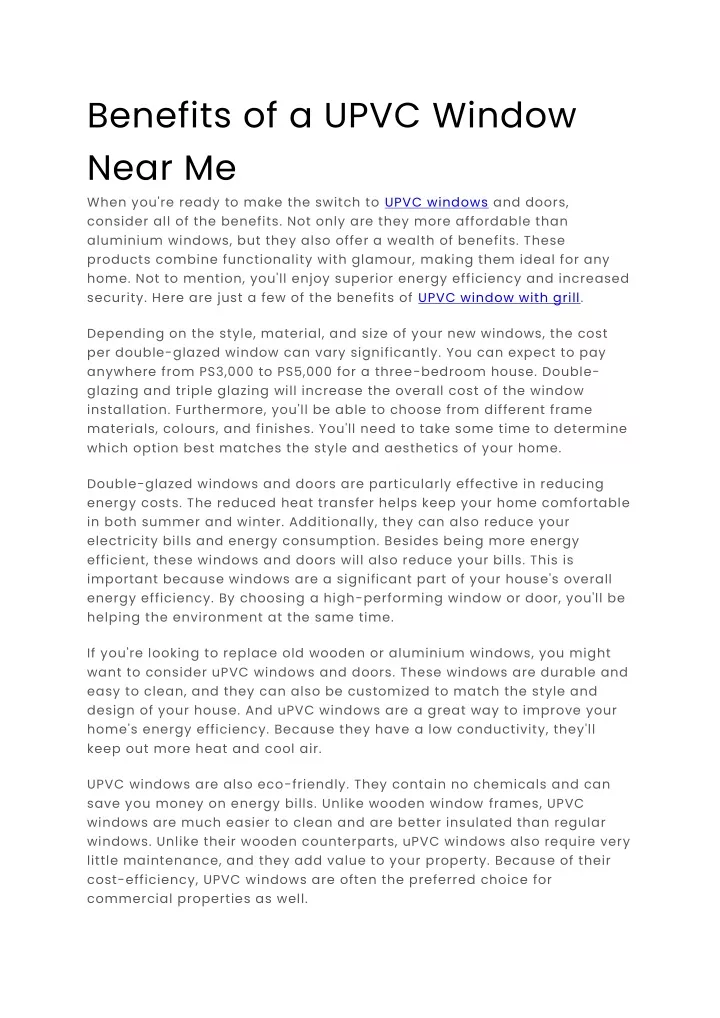 Benefits of a UPVC Window Near Me

When you're ready to make the switch to UPVC windows and doors, consider all of the benefits. Not only are they more affordable than aluminium windows, but they also offer a wealth of benefits. These products combine functionality with glamour, making them ideal for any home. Not to mention, you'll enjoy superior energy efficiency and increased security. Here are just a few of the benefits of UPVC window with grill.

Depending on the style, material, and size of your new windows, the cost per double-glazed window can vary significantly. You can expect to pay anywhere from PS3,000 to PS5,000 for a three-bedroom house. Double-glazing and triple glazing will increase the overall cost of the window installation. Furthermore, you'll be able to choose from different frame materials, colours, and finishes. You'll need to take some time to determine which option best matches the style and aesthetics of your home.

Double-glazed windows and doors are particularly effective in reducing energy costs. The reduced heat transfer helps keep your home comfortable in both summer and winter. Additionally, they can also reduce your electricity bills and energy consumption. Besides being more energy efficient, these windows and doors will also reduce your bills. This is important because windows are a significant part of your house's overall energy efficiency. By choosing a high-performing window or door, you'll be helping the environment at the same time.

If you're looking to replace old wooden or aluminium windows, you might want to consider uPVC windows and doors. These windows are durable and easy to clean, and they can also be customized to match the style and design of your house. And uPVC windows are a great way to improve your home's energy efficiency. Because they have a low conductivity, they'll keep out more heat and cool air.

UPVC windows are also eco-friendly. They contain no chemicals and can save you money on energy bills. Unlike wooden window frames, UPVC windows are much easier to clean and are better insulated than regular windows. Unlike their wooden counterparts, uPVC windows also require very little maintenance, and they add value to your property. Because of their cost-efficiency, UPVC windows are often the preferred choice for commercial properties as well.